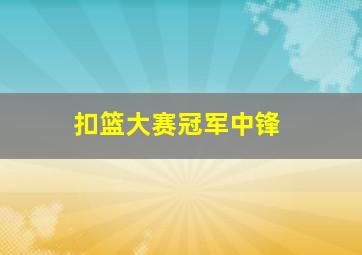 扣篮大赛冠军中锋